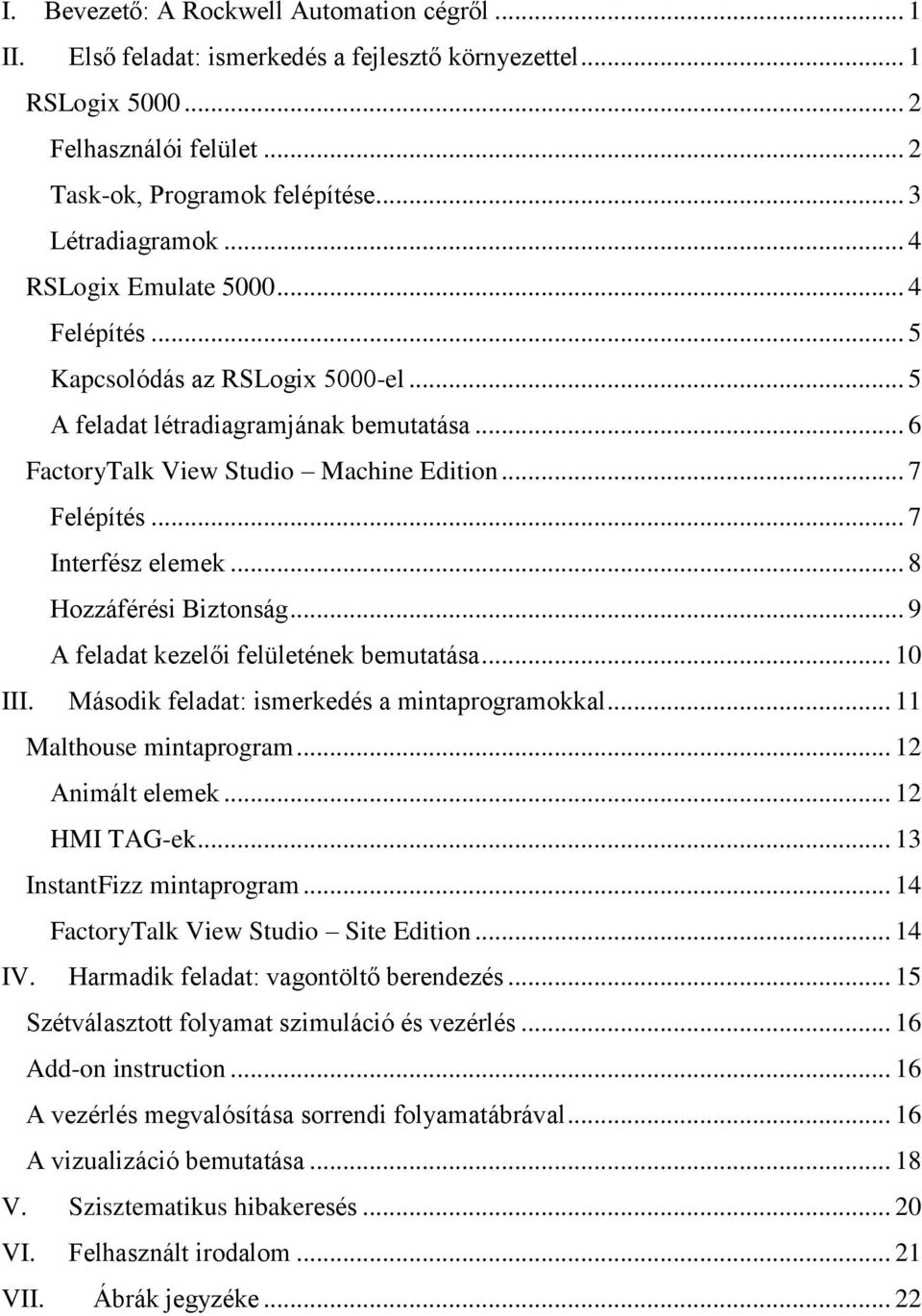 I. Bevezető: A Rockwell Automation cégről ... 1
II. Első feladat: ismerkedés a fejlesztő környezettel ... 1
RSLogix 5000 ... 2
Felhasználói felület ... 2
Task-ok, Programok felépítése ... 3
Létradiagramok ... 4
RSLogix Emulate 5000 ... 4
Felépítés ... 5
Kapcsolódás az RSLogix 5000-el ... 5
A feladat létradiagramjának bemutatása ... 6
FactoryTalk View Studio – Machine Edition ... 7
Felépítés ... 7
Interfész elemek ... 8
Hozzáférési Biztonság ... 9
A feladat kezelői felületének bemutatása ... 10
III. Második feladat: ismerkedés a mintaprogramokkal ... 11
Malthouse mintaprogram ... 12
Animált elemek ... 12
HMI TAG-ek ... 13
InstantFizz mintaprogram ... 14
FactoryTalk View Studio – Site Edition ... 14
IV. Harmadik feladat: vagontöltő berendezés ... 15
Szétválasztott folyamat szimuláció és vezérlés ... 16
Add-on instruction ... 16
A vezérlés megvalósítása sorrendi folyamatábrával ... 16
A vizualizáció bemutatása ... 18
V. Szisztematikus hibakeresés ... 20
VI. Felhasznált irodalom ... 21
VII. Ábrák jegyzéke ... 22